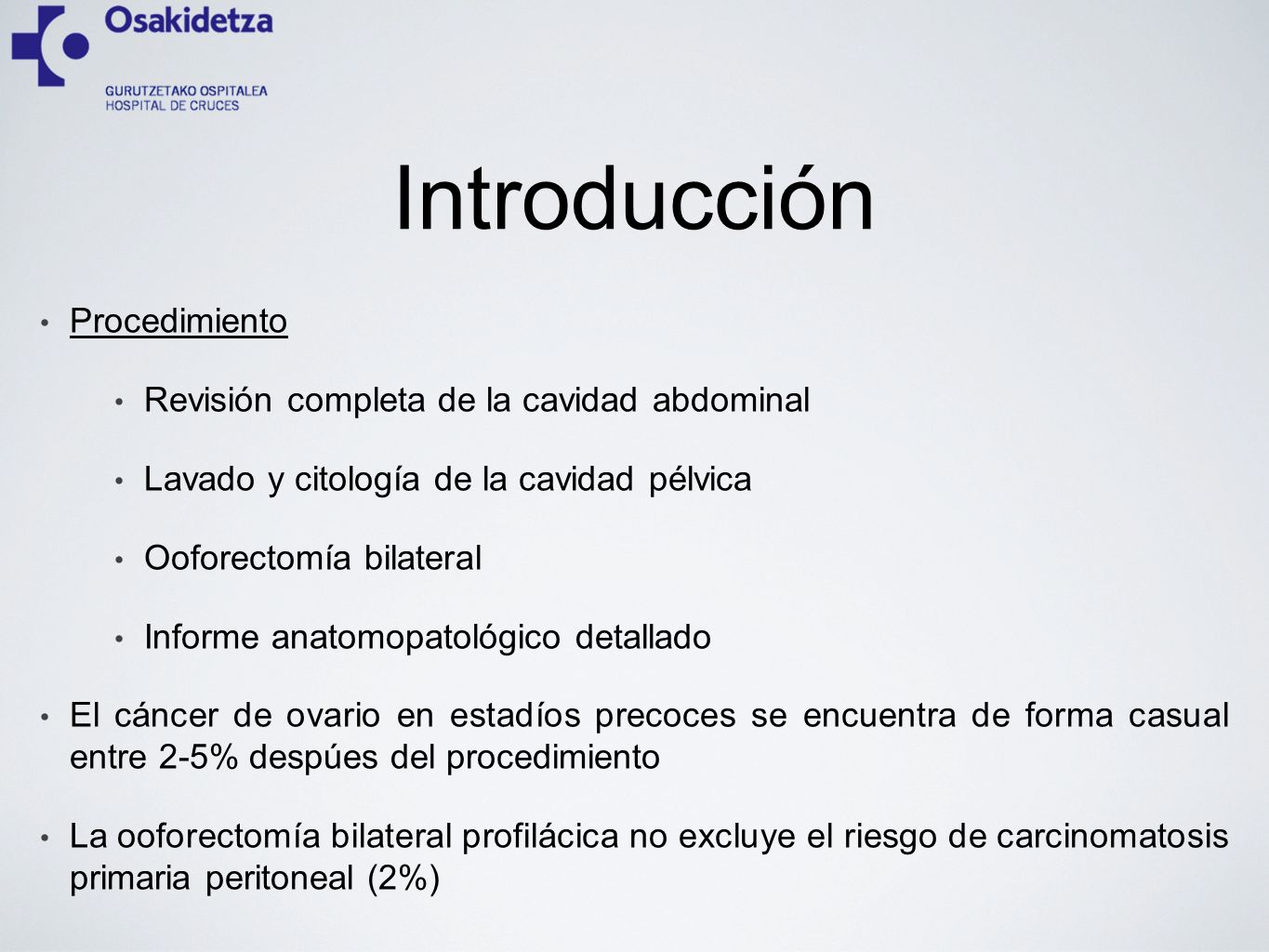 Osakidetza
GURUTZETAKO OSPITALEA
HOSPITAL DE CRUCES

Introducción

• Procedimiento

• Revisión completa de la cavidad abdominal

• Lavado y citología de la cavidad pélvica

• Ooforectomía bilateral

• Informe anatomopatológico detallado

• El cáncer de ovario en estadíos precoces se encuentra de forma casual entre 2-5% despúes del procedimiento

• La ooforectomía bilateral profilácica no excluye el riesgo de carcinomatosis primaria peritoneal (2%)